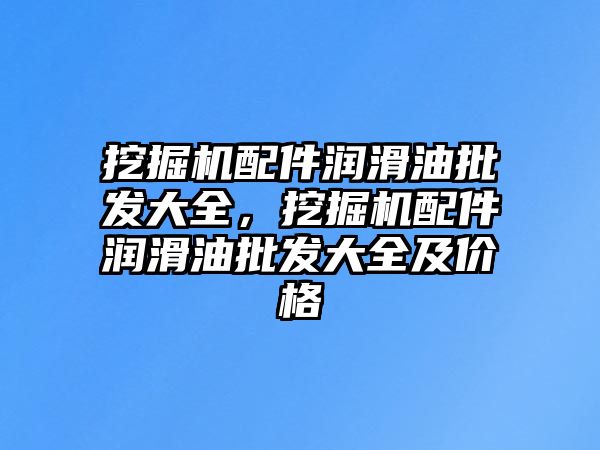 挖掘机配件润滑油批发大全，挖掘机配件润滑油批发大全及价格